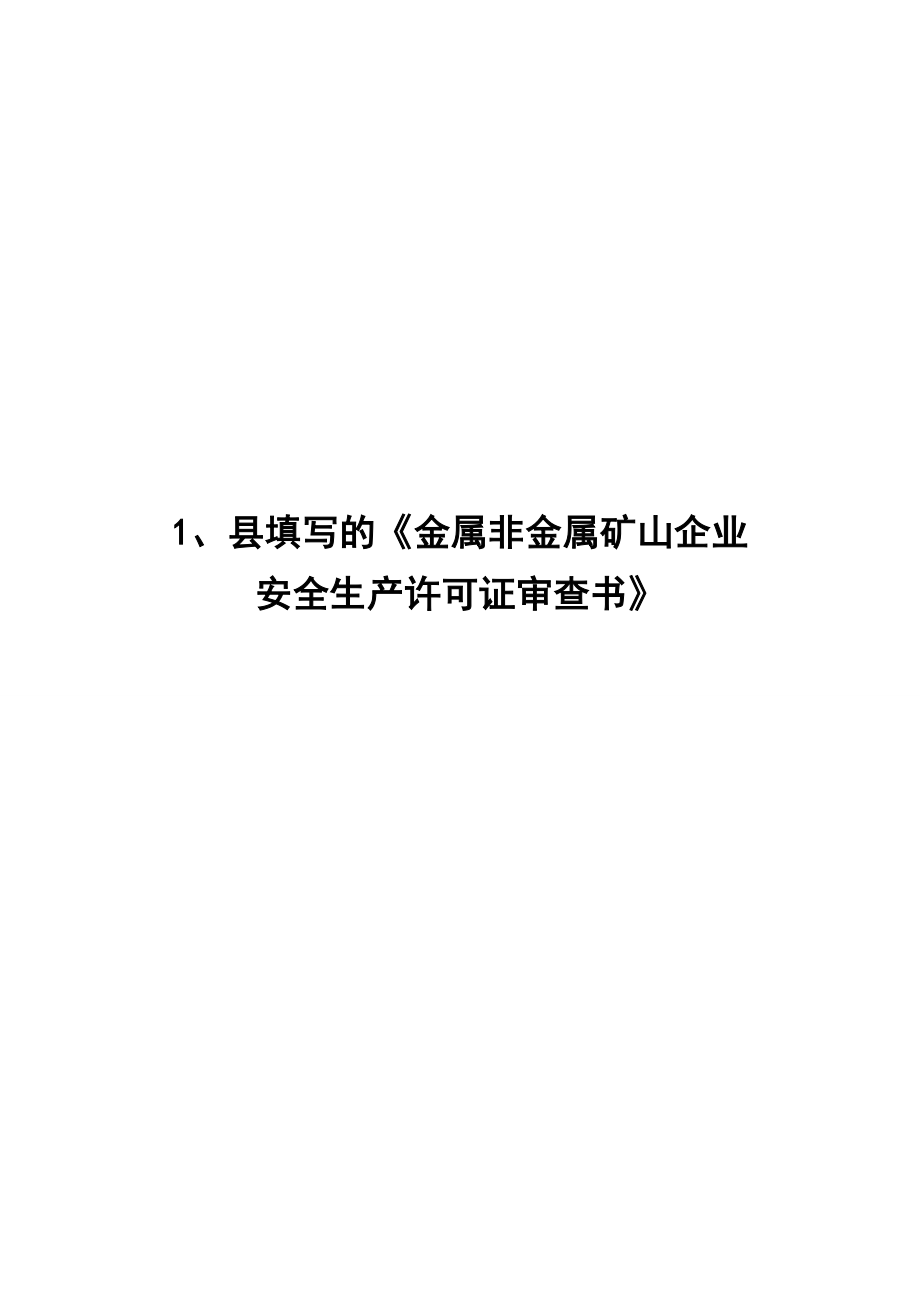 1、县填写的《金属非金属矿山企业安全生产许可证审查书》